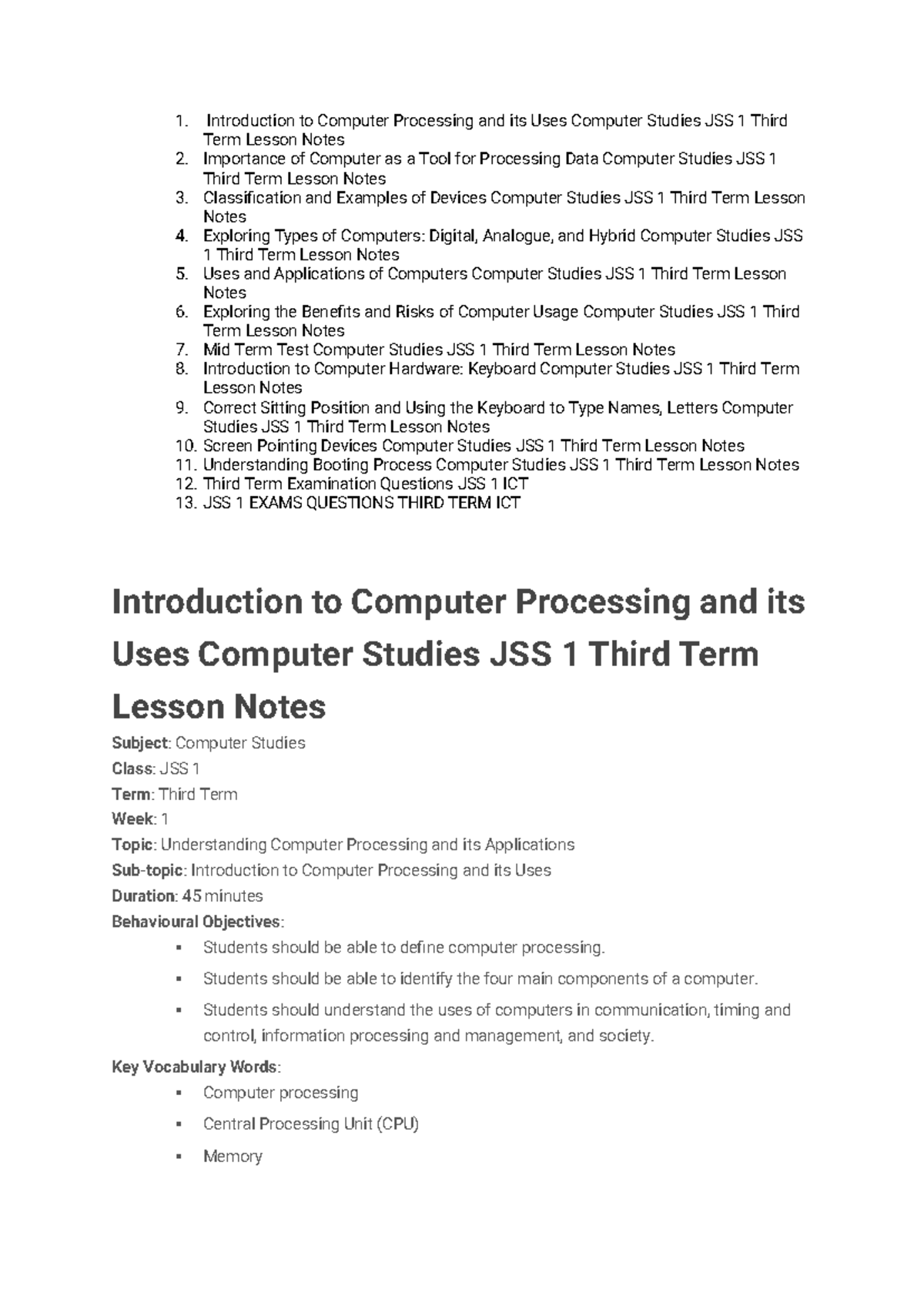 1. Introduction to Computer Processing and its Uses Computer Studies JSS 1 Third Term Lesson Notes
2. Importance of Computer as a Tool for Processing Data Computer Studies JSS 1 Third Term Lesson Notes
3. Classification and Examples of Devices Computer Studies JSS 1 Third Term Lesson Notes
4. Exploring Types of Computers: Digital, Analogue, and Hybrid Computer Studies JSS 1 Third Term Lesson Notes
5. Uses and Applications of Computers Computer Studies JSS 1 Third Term Lesson Notes
6. Exploring the Benefits and Risks of Computer Usage Computer Studies JSS 1 Third Term Lesson Notes
7. Mid Term Test Computer Studies JSS 1 Third Term Lesson Notes
8. Introduction to Computer Hardware: Keyboard Computer Studies JSS 1 Third Term Lesson Notes
9. Correct Sitting Position and Using the Keyboard to Type Names, Letters Computer Studies JSS 1 Third Term Lesson Notes
10. Screen Pointing Devices Computer Studies JSS 1 Third Term Lesson Notes
11. Understanding Booting Process Computer Studies JSS 1 Third Term Lesson Notes
12. Third Term Examination Questions JSS 1 ICT
13. JSS 1 EXAMS QUESTIONS THIRD TERM ICT

Introduction to Computer Processing and its Uses Computer Studies JSS 1 Third Term Lesson Notes

Subject: Computer Studies

Class: JSS 1

Term: Third Term

Week: 1

Topic: Understanding Computer Processing and its Applications

Sub-topic: Introduction to Computer Processing and its Uses

Duration: 45 minutes

Behavioural Objectives:

• Students should be able to define computer processing.
• Students should be able to identify the four main components of a computer.
• Students should understand the uses of computers in communication, timing and control, information processing and management, and society.

Key Vocabulary Words:

• Computer processing
• Central Processing Unit (CPU)
• Memory